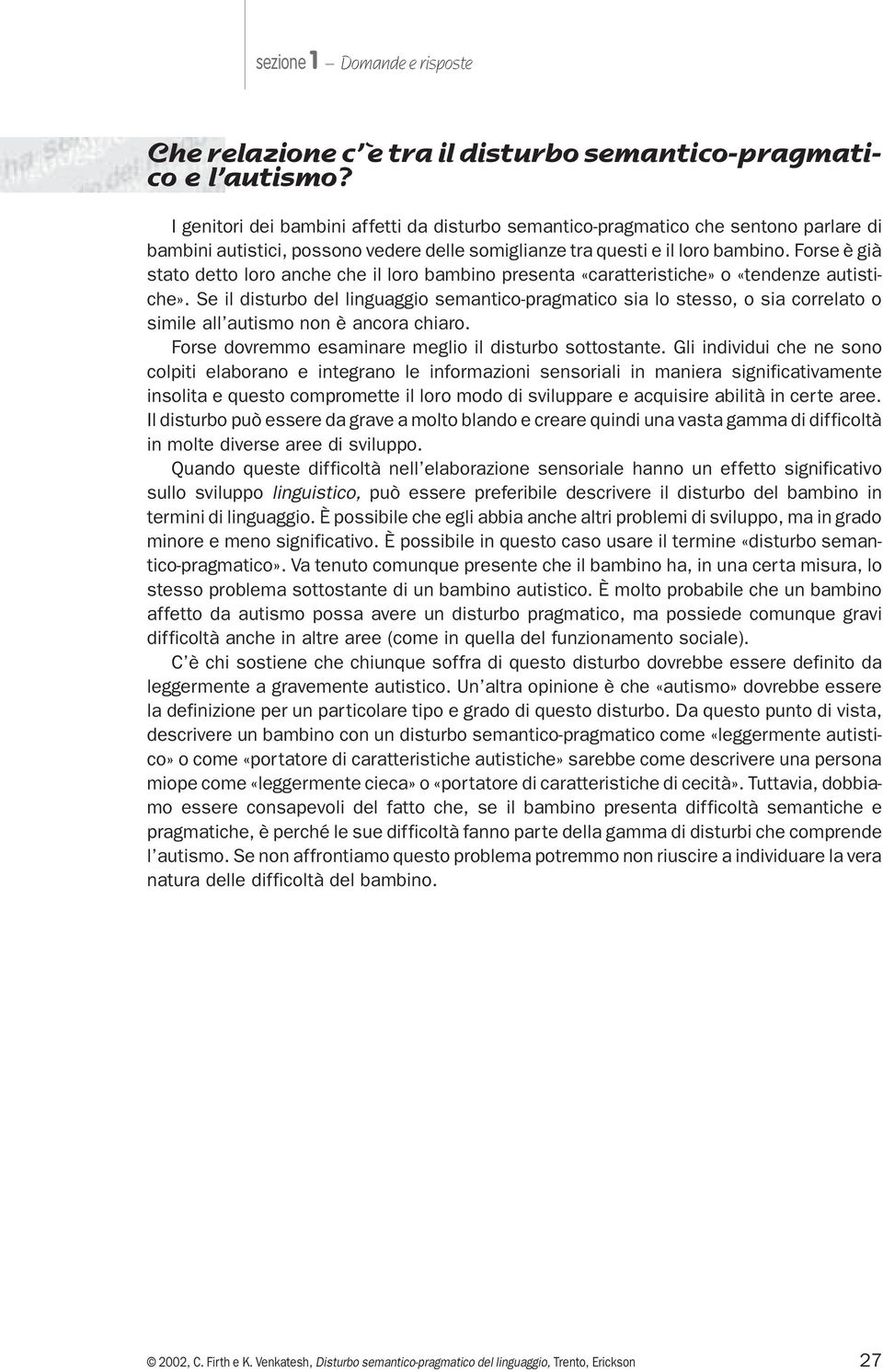 sezione 1 — Domande e risposte

Che relazione c'è tra il disturbo semantico-pragmatico e l'autismo?

I genitori dei bambini affetti da disturbo semantico-pragmatico che sentono parlare di bambini autistici, possono vedere delle somiglianze tra questi e il loro bambino. Forse è già stato detto loro anche che il loro bambino presenta «caratteristiche» o «tendenze autistiche». Se il disturbo del linguaggio semantico-pragmatico sia lo stesso, o sia correlato o simile all'autismo non è ancora chiaro.

Forse dovremmo esaminare meglio il disturbo sottostante. Gli individui che ne sono colpiti elaborano e integrano le informazioni sensoriali in maniera significativamente insolita e questo compromette il loro modo di sviluppare e acquisire abilità in certe aree. Il disturbo può essere da grave a molto blando e creare quindi una vasta gamma di difficoltà in molte diverse aree di sviluppo.

Quando queste difficoltà nell'elaborazione sensoriale hanno un effetto significativo sullo sviluppo linguistico, può essere preferibile descrivere il disturbo del bambino in termini di linguaggio. È possibile che egli abbia anche altri problemi di sviluppo, ma in grado minore e meno significativo. È possibile in questo caso usare il termine «disturbo semantico-pragmatico». Va tenuto comunque presente che il bambino ha, in una certa misura, lo stesso problema sottostante di un bambino autistico. È molto probabile che un bambino affetto da autismo possa avere un disturbo pragmatico, ma possiede comunque gravi difficoltà anche in altre aree (come in quella del funzionamento sociale).

C'è chi sostiene che chiunque soffra di questo disturbo dovrebbe essere definito da leggermente a gravemente autistico. Un'altra opinione è che «autismo» dovrebbe essere la definizione per un particolare tipo e grado di questo disturbo. Da questo punto di vista, descrivere un bambino con un disturbo semantico-pragmatico come «leggermente autistico» o come «portatore di caratteristiche autistiche» sarebbe come descrivere una persona miope come «leggermente cieca» o «portatore di caratteristiche di cecità». Tuttavia, dobbiamo essere consapevoli del fatto che, se il bambino presenta difficoltà semantiche e pragmatiche, è perché le sue difficoltà fanno parte della gamma di disturbi che comprende l'autismo. Se non affrontiamo questo problema potremmo non riuscire a individuare la vera natura delle difficoltà del bambino.

© 2002, C. Firth e K. Venkatesh, Disturbo semantico-pragmatico del linguaggio, Trento, Erickson 27